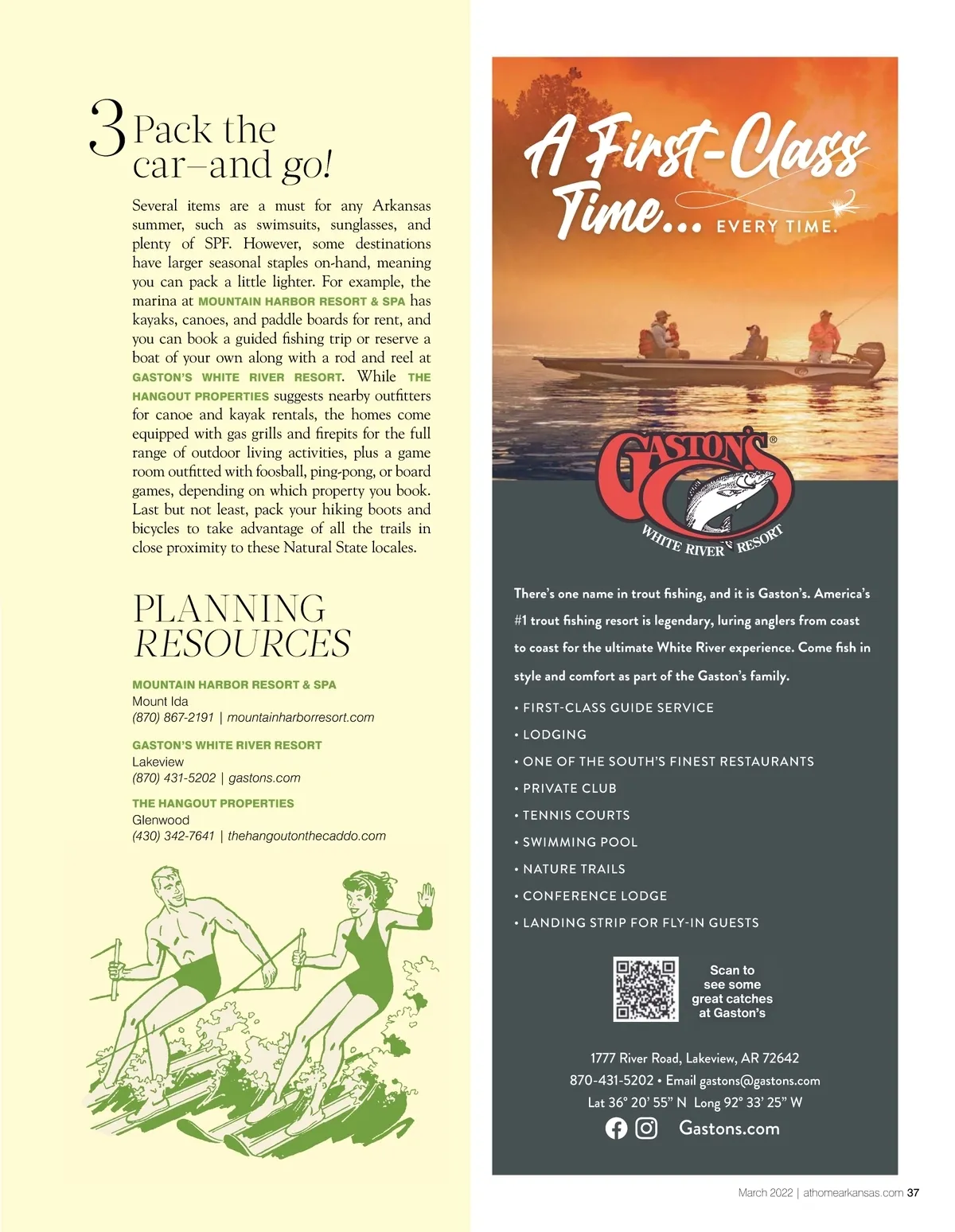 3 Pack the car—and go!

Several items are a must for any Arkansas summer, such as swimsuits, sunglasses, and plenty of SPF. However, some destinations have larger seasonal staples on-hand, meaning you can pack a little lighter. For example, the marina at MOUNTAIN HARBOR RESORT & SPA has kayaks, canoes, and paddle boards for rent, and you can book a guided fishing trip or reserve a boat of your own along with a rod and reel at GASTON'S WHITE RIVER RESORT. While THE HANGOUT PROPERTIES suggests nearby outfitters for canoe and kayak rentals, the homes come equipped with gas grills and firepits for the full range of outdoor living activities, plus a game room outfitted with foosball, ping-pong, or board games, depending on which property you book. Last but not least, pack your hiking boots and bicycles to take advantage of all the trails in close proximity to these Natural State locales.

PLANNING RESOURCES

MOUNTAIN HARBOR RESORT & SPA
Mount Ida
(870) 867-2191 | mountainharborresort.com

GASTON'S WHITE RIVER RESORT
Lakeview
(870) 431-5202 | gastons.com

THE HANGOUT PROPERTIES
Glenwood
(430) 342-7641 | thehangoutonthecaddo.com

A First-Class Time... EVERY TIME.

GASTON'S® WHITE RIVER RESORT

There's one name in trout fishing, and it is Gaston's. America's #1 trout fishing resort is legendary, luring anglers from coast to coast for the ultimate White River experience. Come fish in style and comfort as part of the Gaston's family.

• FIRST-CLASS GUIDE SERVICE
• LODGING
• ONE OF THE SOUTH'S FINEST RESTAURANTS
• PRIVATE CLUB
• TENNIS COURTS
• SWIMMING POOL
• NATURE TRAILS
• CONFERENCE LODGE
• LANDING STRIP FOR FLY-IN GUESTS

Scan to see some great catches at Gaston's

1777 River Road, Lakeview, AR 72642
870-431-5202 • Email gastons@gastons.com
Lat 36° 20' 55" N Long 92° 33' 25" W
Gastons.com

March 2022 | athomearkansas.com 37